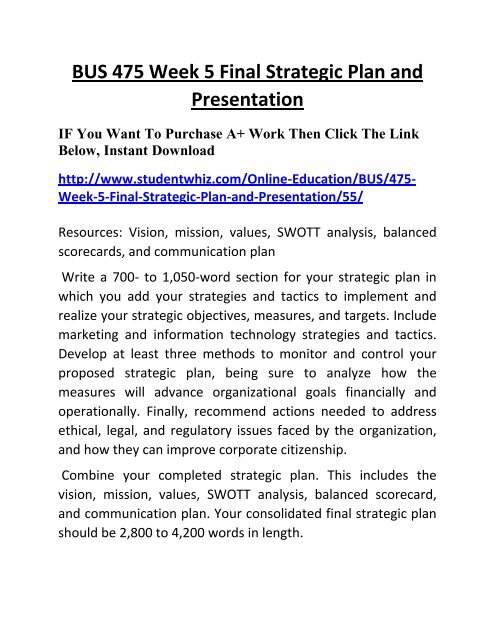 BUS 475 Week 5 Final Strategic Plan and Presentation

IF You Want To Purchase A+ Work Then Click The Link Below, Instant Download

http://www.studentwhiz.com/Online-Education/BUS/475-Week-5-Final-Strategic-Plan-and-Presentation/55/

Resources: Vision, mission, values, SWOTT analysis, balanced scorecards, and communication plan

Write a 700- to 1,050-word section for your strategic plan in which you add your strategies and tactics to implement and realize your strategic objectives, measures, and targets. Include marketing and information technology strategies and tactics. Develop at least three methods to monitor and control your proposed strategic plan, being sure to analyze how the measures will advance organizational goals financially and operationally. Finally, recommend actions needed to address ethical, legal, and regulatory issues faced by the organization, and how they can improve corporate citizenship.

Combine your completed strategic plan. This includes the vision, mission, values, SWOTT analysis, balanced scorecard, and communication plan. Your consolidated final strategic plan should be 2,800 to 4,200 words in length.